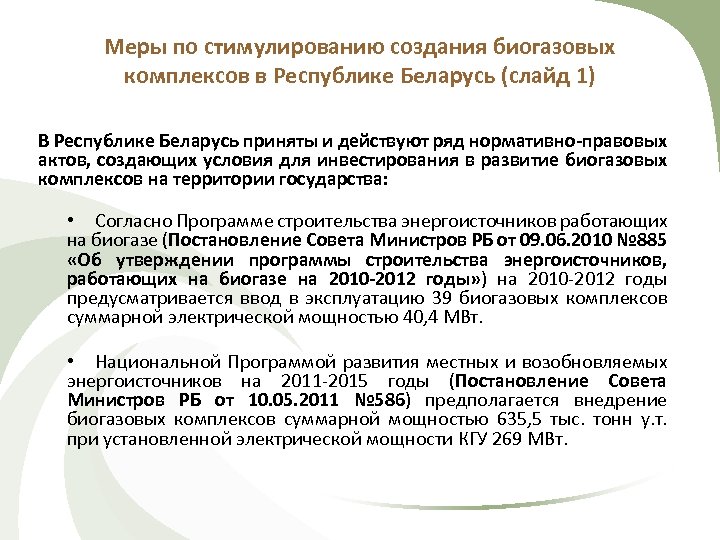 Меры по стимулированию создания биогазовых комплексов в Республике Беларусь (слайд 1)

В Республике Беларусь приняты и действуют ряд нормативно-правовых актов, создающих условия для инвестирования в развитие биогазовых комплексов на территории государства:

• Согласно Программе строительства энергоисточников работающих на биогазе (Постановление Совета Министров РБ от 09.06.2010 №885 «Об утверждении программы строительства энергоисточников, работающих на биогазе на 2010-2012 годы») на 2010-2012 годы предусматривается ввод в эксплуатацию 39 биогазовых комплексов суммарной электрической мощностью 40,4 МВт.

• Национальной Программой развития местных и возобновляемых энергоисточников на 2011-2015 годы (Постановление Совета Министров РБ от 10.05.2011 №586) предполагается внедрение биогазовых комплексов суммарной мощностью 635,5 тыс. тонн у.т. при установленной электрической мощности КГУ 269 МВт.